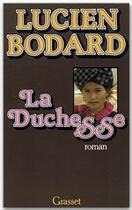 LUCIEN
BODARD

La
Duchesse

roman

Grasset